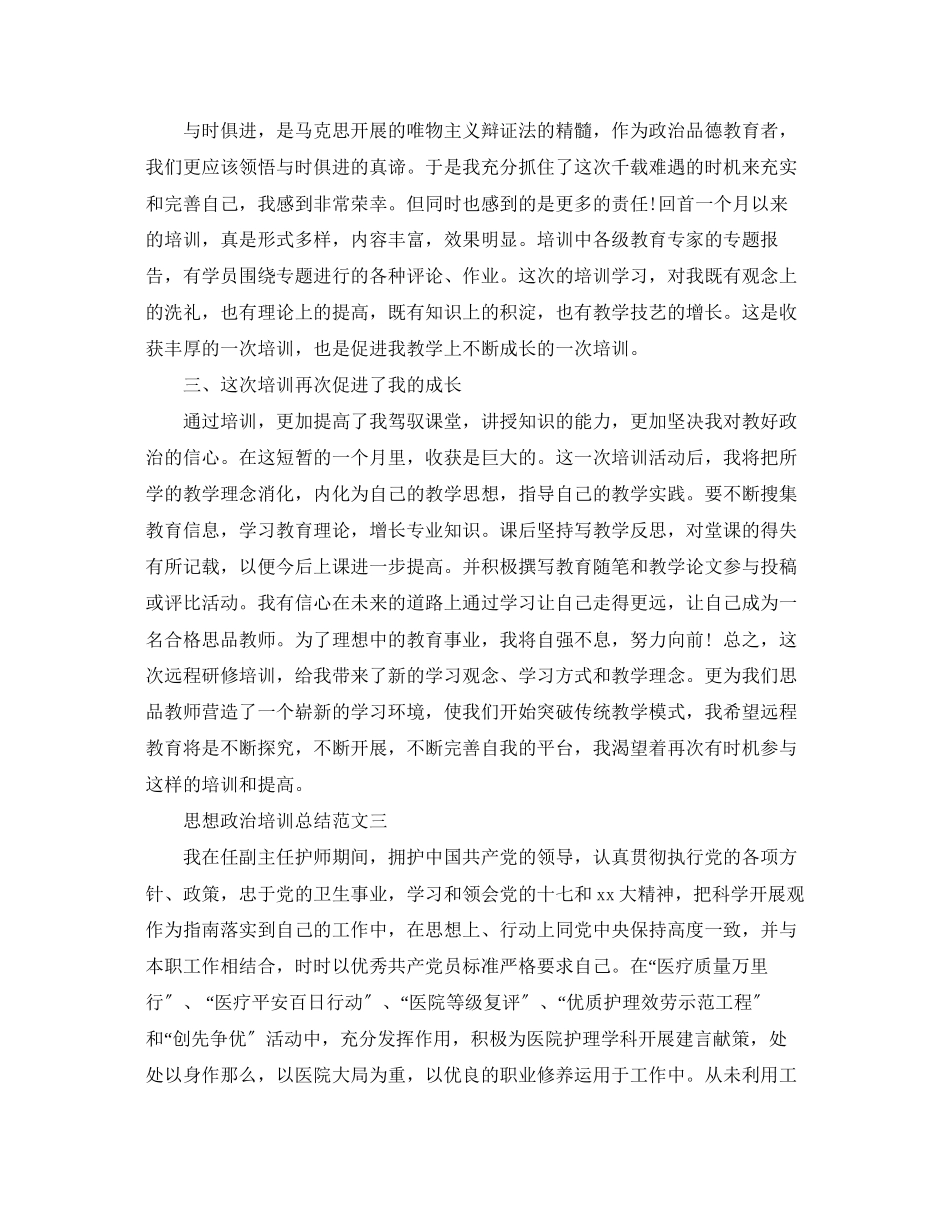 与时俱进，是马克思开展的唯物主义辩证法的精髓，作为政治品德教育者，我们更应该领悟与时俱进的真谛。于是我充分抓住了这次千载难遇的时机来充实和完善自己，我感到非常荣幸。但同时也感到的是更多的责任!回首一个月以来的培训，真是形式多样，内容丰富，效果明显。培训中各级教育专家的专题报告，有学员围绕专题进行的各种评论、作业。这次的培训学习，对我既有观念上的洗礼，也有理论上的提高，既有知识上的积淀，也有教学技艺的增长。这是收获丰厚的一次培训，也是促进我教学上不断成长的一次培训。

三、这次培训再次促进了我的成长

通过培训，更加提高了我驾驭课堂，讲授知识的能力，更加坚决我对教好政治的信心。在这短暂的一个月里，收获是巨大的。这一次培训活动后，我将把所学的教学理念消化，内化为自己的教学思想，指导自己的教学实践。要不断搜集教育信息，学习教育理论，增长专业知识。课后坚持写教学反思，对堂课的得失有所记载，以便今后上课进一步提高。并积极撰写教育随笔和教学论文参与投稿或评比活动。我有信心在未来的道路上通过学习让自己走得更远，让自己成为一名合格思品教师。为了理想中的教育事业，我将自强不息，努力向前！总之，这次远程研修培训，给我带来了新的学习观念、学习方式和教学理念。更为我们思品教师营造了一个崭新的学习环境，使我们开始突破传统教学模式，我希望远程教育将是不断探究，不断开展，不断完善自我的平台，我渴望着再次有时机参与这样的培训和提高。

思想政治培训总结范文三

我在任副主任护师期间，拥护中国共产党的领导，认真贯彻执行党的各项方针、政策，忠于党的卫生事业，学习和领会党的十七和xx大精神，把科学开展观作为指南落实到自己的工作中，在思想上、行动上同党中央保持高度一致，并与本职工作相结合，时时以优秀共产党员标准严格要求自己。在“医疗质量万里行〞、“医疗平安百日行动〞、“医院等级复评〞、“优质护理效劳示范工程〞和“创先争优〞活动中，充分发挥作用，积极为医院护理学科开展建言献策，处处以身作那么，以医院大局为重，以优良的职业修养运用于工作中。从未利用工